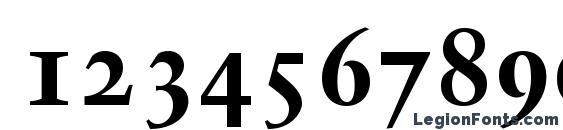 123456789
LegionFonts.com